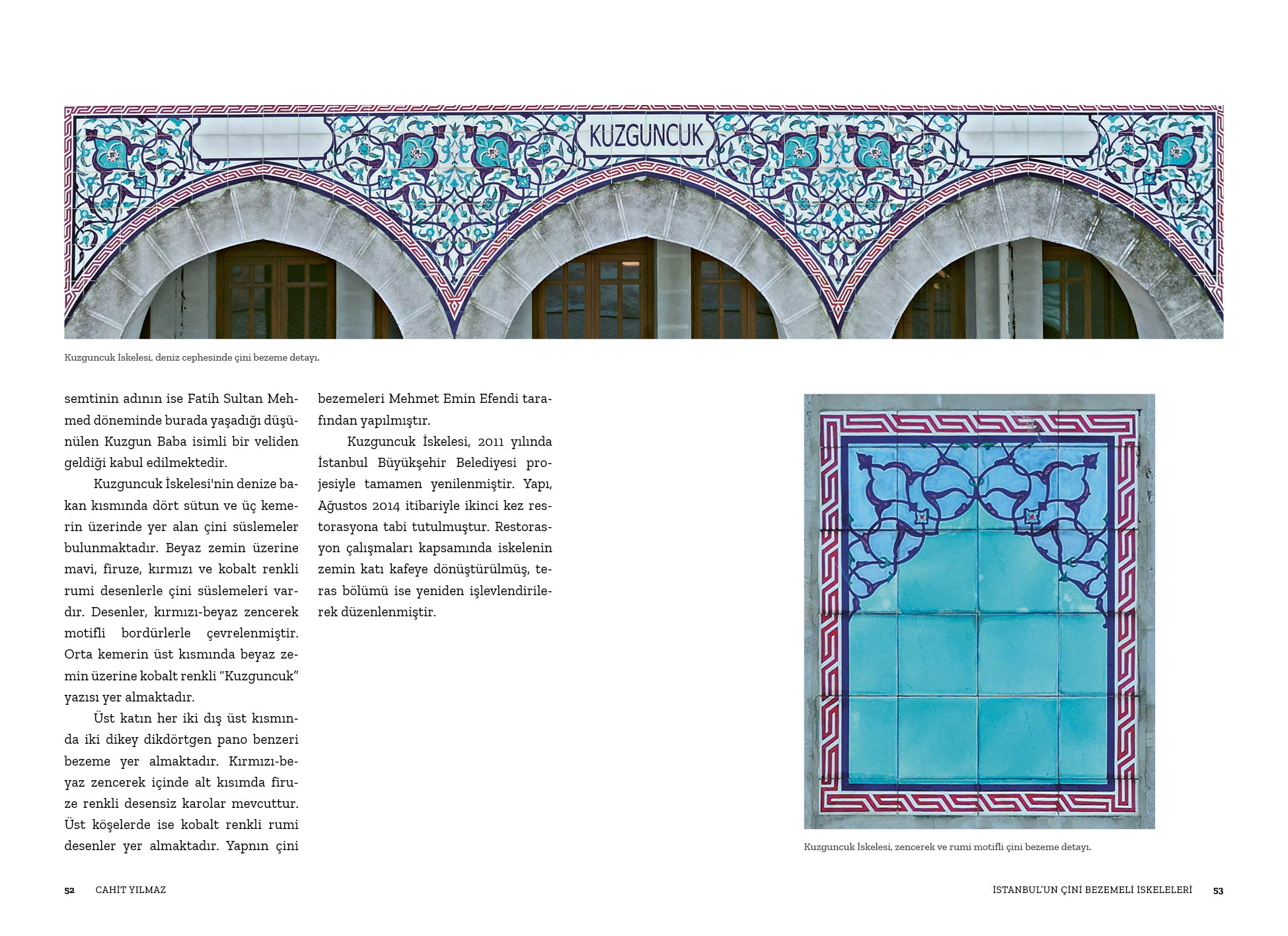 KUZGUNCUK

Kuzguncuk İskelesi, deniz cephesinde çini bezeme detayı.

semtinin adının ise Fatih Sultan Mehmed döneminde burada yaşadığı düşünülen Kuzgun Baba isimli bir veliden geldiği kabul edilmektedir.

Kuzguncuk İskelesi'nin denize bakan kısmında dört sütun ve üç kemerin üzerinde yer alan çini süslemeler bulunmaktadır. Beyaz zemin üzerine mavi, firuze, kırmızı ve kobalt renkli rumi desenlerle çini süslemeleri vardır. Desenler, kırmızı-beyaz zencerek motifli bordürlerle çevrelenmiştir. Orta kemerin üst kısmında beyaz zemin üzerine kobalt renkli "Kuzguncuk" yazısı yer almaktadır.

Üst katın her iki dış üst kısmında iki dikey dikdörtgen pano benzeri bezeme yer almaktadır. Kırmızı-beyaz zencerek içinde alt kısımda firuze renkli desensiz karolar mevcuttur. Üst köşelerde ise kobalt renkli rumi desenler yer almaktadır. Yapının çini bezemeleri Mehmet Emin Efendi tarafından yapılmıştır.

Kuzguncuk İskelesi, 2011 yılında İstanbul Büyükşehir Belediyesi projesiyle tamamen yenilenmiştir. Yapı, Ağustos 2014 itibariyle ikinci kez restorasyona tabi tutulmuştur. Restorasyon çalışmaları kapsamında iskelenin zemin katı kafeye dönüştürülmüş, teras bölümü ise yeniden işlevlendirilerek düzenlenmiştir.

Kuzguncuk İskelesi, zencerek ve rumi motifli çini bezeme detayı.

52 CAHİT YILMAZ

İSTANBUL'UN ÇİNİ BEZEMELİ İSKELELERİ 53